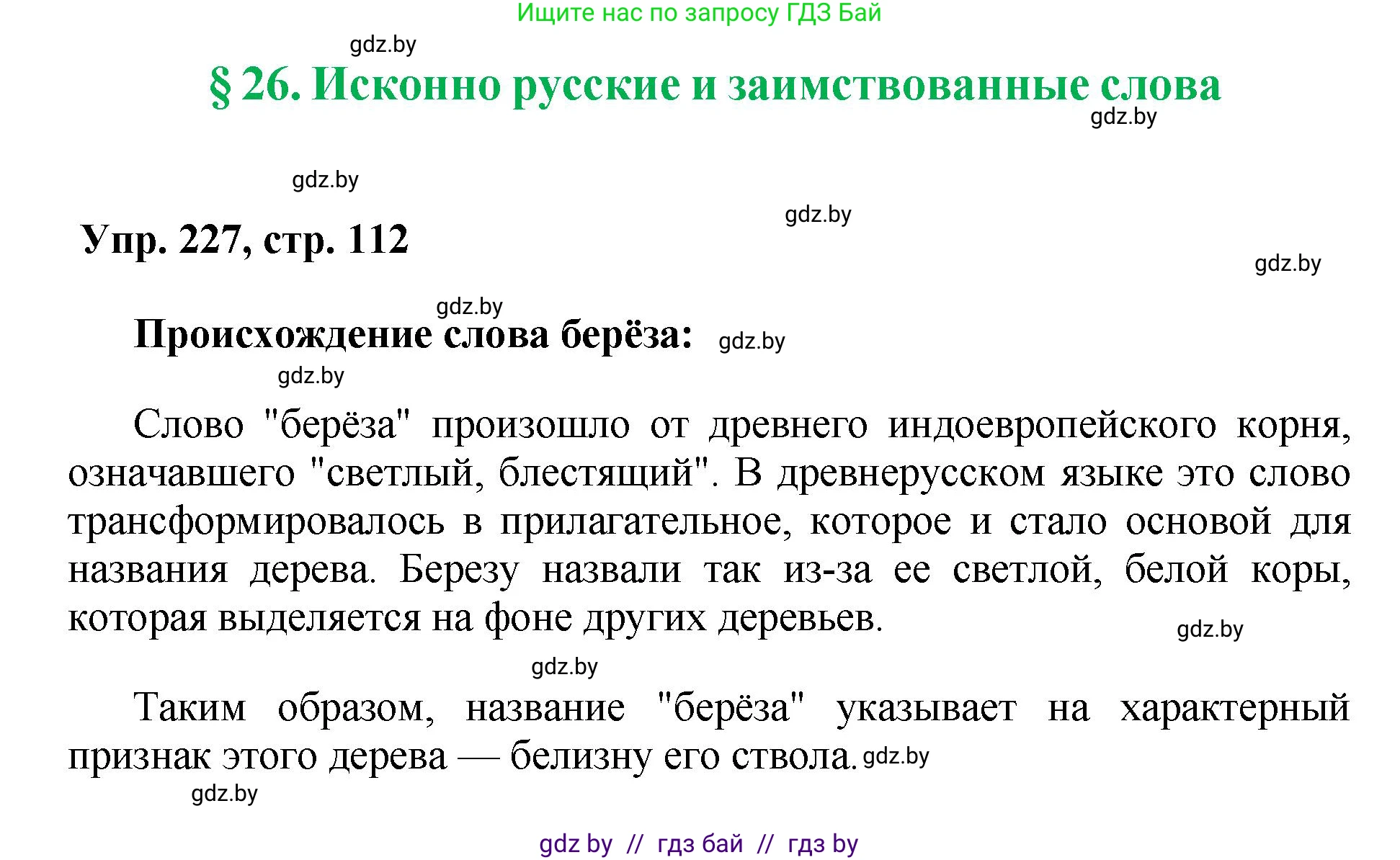 Ищите нас по запросу ГДЗ Бай

gdz.by

§ 26. Исконно русские и заимствованные слова

gdz.by

gdz.by

gdz.by

Упр. 227, стр. 112

gdz.by

gdz.by

Происхождение слова берёза: gdz.by

gdz.by

Слово "берёза" произошло от древнего индоевропейского корня, означавшего "светлый, блестящий". В древнерусском языке это слово трансформировалось в прилагательное, которое и стало основой для названия дерева. Березу назвали так из-за ее светлой, белой коры, которая выделяется на фоне других деревьев.

gdz.by

gdz.by

Таким образом, название "берёза" указывает на характерный признак этого дерева — белизну его ствола. gdz.by

gdz.by

gdz by // гдз бай // гдз by